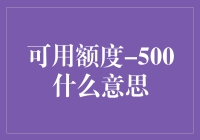 可用额度-500什么意思